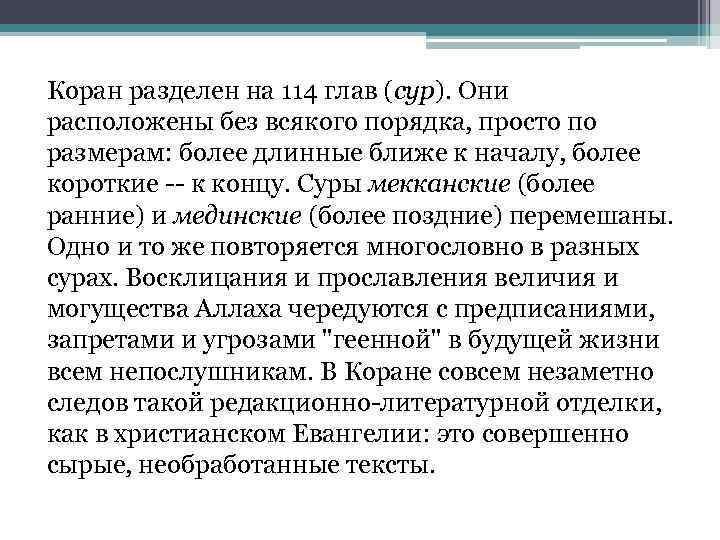 Коран разделен на 114 глав (сур). Они расположены без всякого порядка, просто по размерам: более длинные ближе к началу, более короткие -- к концу. Суры мекканские (более ранние) и мединские (более поздние) перемешаны. Одно и то же повторяется многословно в разных сурах. Восклицания и прославления величия и могущества Аллаха чередуются с предписаниями, запретами и угрозами "геенной" в будущей жизни всем непослушникам. В Коране совсем незаметно следов такой редакционно-литературной отделки, как в христианском Евангелии: это совершенно сырые, необработанные тексты.